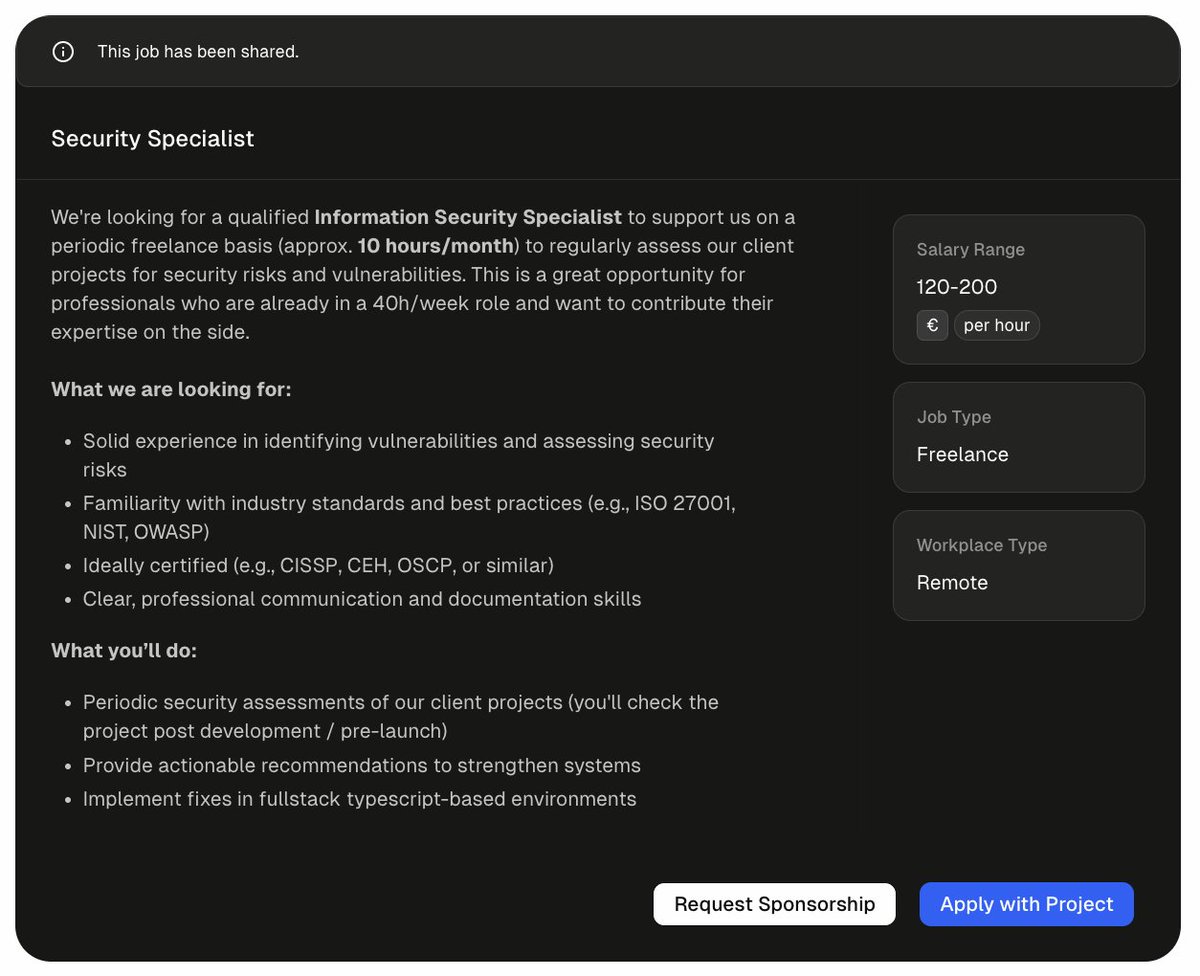 This job has been shared.

Security Specialist

We're looking for a qualified Information Security Specialist to support us on a periodic freelance basis (approx. 10 hours/month) to regularly assess our client projects for security risks and vulnerabilities. This is a great opportunity for professionals who are already in a 40h/week role and want to contribute their expertise on the side.

What we are looking for:

- Solid experience in identifying vulnerabilities and assessing security risks
- Familiarity with industry standards and best practices (e.g., ISO 27001, NIST, OWASP)
- Ideally certified (e.g., CISSP, CEH, OSCP, or similar)
- Clear, professional communication and documentation skills

What you'll do:

- Periodic security assessments of our client projects (you'll check the project post development / pre-launch)
- Provide actionable recommendations to strengthen systems
- Implement fixes in fullstack typescript-based environments

Salary Range
120-200
€ per hour

Job Type
Freelance

Workplace Type
Remote

Request Sponsorship
Apply with Project